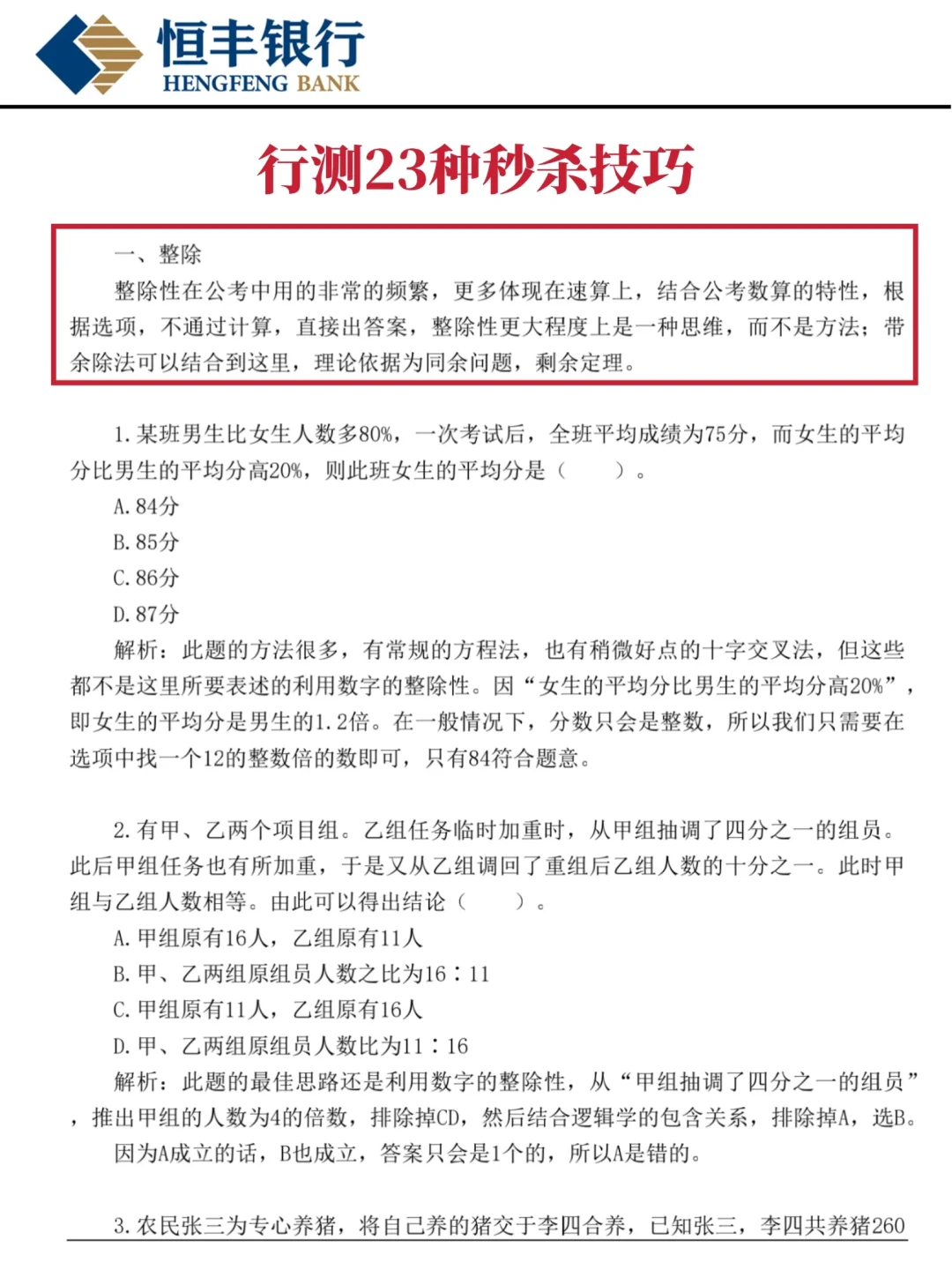 恒丰银行
HENGFENG BANK

行测23种秒杀技巧

一、整除

整除性在公考中用的非常的频繁，更多体现在速算上，结合公考数算的特性，根据选项，不通过计算，直接出答案，整除性更大程度上是一种思维，而不是方法；带余除法可以结合到这里，理论依据为同余问题，剩余定理。

1.某班男生比女生人数多80%，一次考试后，全班平均成绩为75分，而女生的平均分比男生的平均分高20%，则此班女生的平均分是（　　）。

A.84分

B.85分

C.86分

D.87分

解析：此题的方法很多，有常规的方程法，也有稍微好点的十字交叉法，但这些都不是这里所要表述的利用数字的整除性。因“女生的平均分比男生的平均分高20%”，即女生的平均分是男生的1.2倍。在一般情况下，分数只会是整数，所以我们只需要在选项中找一个12的整数倍的数即可，只有84符合题意。

2.有甲、乙两个项目组。乙组任务临时加重时，从甲组抽调了四分之一的组员。此后甲组任务也有所加重，于是又从乙组调回了重组后乙组人数的十分之一。此时甲组与乙组人数相等。由此可以得出结论（　　）。

A.甲组原有16人，乙组原有11人

B.甲、乙两组原组员人数之比为16∶11

C.甲组原有11人，乙组原有16人

D.甲、乙两组原组员人数比为11∶16

解析：此题的最佳思路还是利用数字的整除性，从“甲组抽调了四分之一的组员”，推出甲组的人数为4的倍数，排除掉CD，然后结合逻辑学的包含关系，排除掉A，选B。

因为A成立的话，B也成立，答案只会是1个的，所以A是错的。

3.农民张三为专心养猪，将自己养的猪交于李四合养，已知张三，李四共养猪260